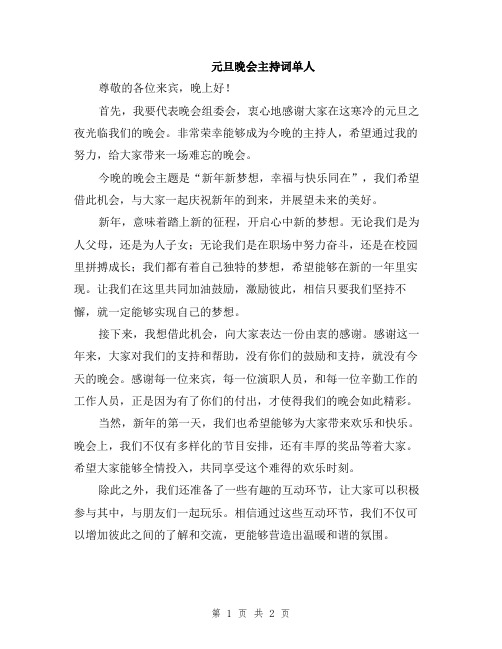 元旦晚会主持词单人

尊敬的各位来宾，晚上好！

首先，我要代表晚会组委会，衷心地感谢大家在这寒冷的元旦之夜光临我们的晚会。非常荣幸能够成为今晚的主持人，希望通过我的努力，给大家带来一场难忘的晚会。

今晚的晚会主题是“新年新梦想，幸福与快乐同在”，我们希望借此机会，与大家一起庆祝新年的到来，并展望未来的美好。

新年，意味着踏上新的征程，开启心中新的梦想。无论我们是为人父母，还是为人子女；无论我们是在职场中努力奋斗，还是在校园里拼搏成长；我们都有着自己独特的梦想，希望能够在新的一年里实现。让我们在这里共同加油鼓励，激励彼此，相信只要我们坚持不懈，就一定能够实现自己的梦想。

接下来，我想借此机会，向大家表达一份由衷的感谢。感谢这一年来，大家对我们的支持和帮助，没有你们的鼓励和支持，就没有今天的晚会。感谢每一位来宾，每一位演职人员，和每一位辛勤工作的工作人员，正是因为有了你们的付出，才使得我们的晚会如此精彩。

当然，新年的第一天，我们也希望能够为大家带来欢乐和快乐。晚会上，我们不仅有多样化的节目安排，还有丰厚的奖品等着大家。希望大家能够全情投入，共同享受这个难得的欢乐时刻。

除此之外，我们还准备了一些有趣的互动环节，让大家可以积极参与其中，与朋友们一起玩乐。相信通过这些互动环节，我们不仅可以增加彼此之间的了解和交流，更能够营造出温暖和谐的氛围。

第 1 页 共 2 页